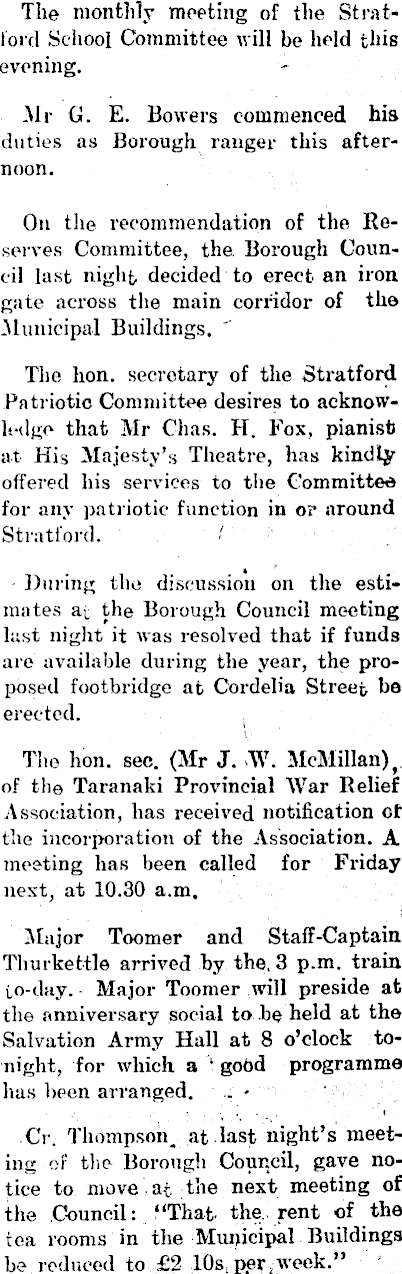 The monthly meeting of the Stratford School Committee will be held this evening.

Mr G. E. Bowers commenced his duties as Borough ranger this afternoon.

On the recommendation of the Reserves Committee, the Borough Council last night decided to erect an iron gate across the main corridor of the Municipal Buildings.

The hon. secretary of the Stratford Patriotic Committee desires to acknowledge that Mr Chas. H. Fox, pianist at His Majesty's Theatre, has kindly offered his services to the Committee for any patriotic function in or around Stratford.

During the discussion on the estimates at the Borough Council meeting last night it was resolved that if funds are available during the year, the proposed footbridge at Cordelia Street be erected.

The hon. sec. (Mr J. W. McMillan), of the Taranaki Provincial War Relief Association, has received notification of the incorporation of the Association. A meeting has been called for Friday next, at 10.30 a.m.

Major Toomer and Staff-Captain Thurkettle arrived by the 3 p.m. train to-day. Major Toomer will preside at the anniversary social to be held at the Salvation Army Hall at 8 o'clock to-night, for which a good programme has been arranged.

Cr. Thompson, at last night's meeting of the Borough Council, gave notice to move at the next meeting of the Council: "That the rent of the tea rooms in the Municipal Buildings be reduced to £2 10s. per week."